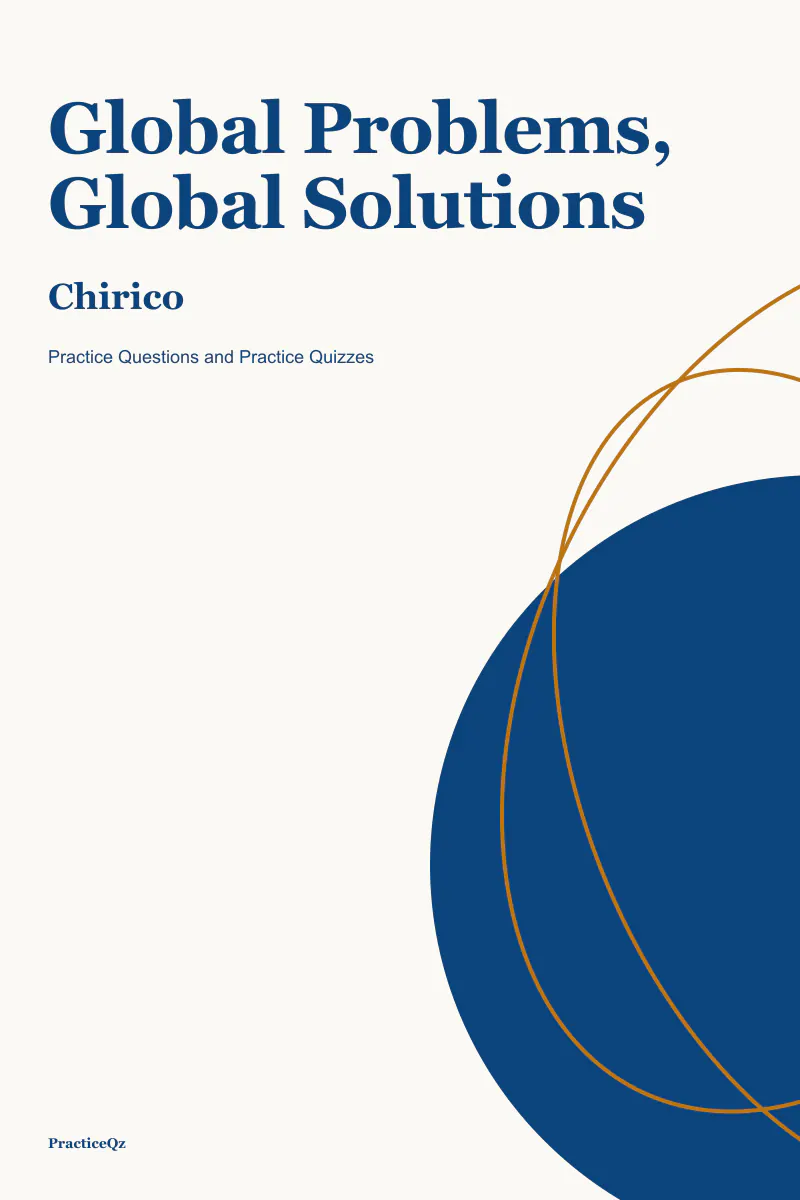 Global Problems, Global Solutions

Chirico

Practice Questions and Practice Quizzes

PracticeQz